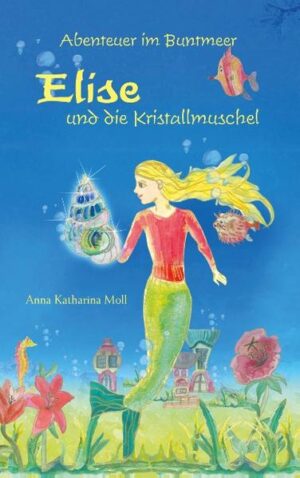 Abenteuer im Buntmeer

Elise

und die Kristallmuschel

Anna Katharina Moll